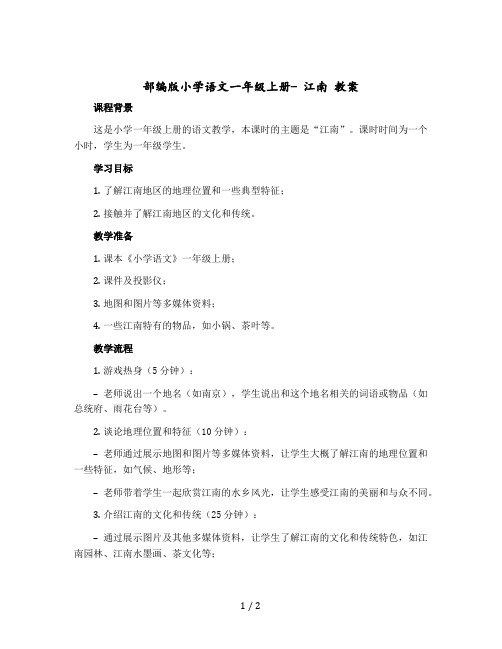 部编版小学语文一年级上册- 江南 教案

课程背景

这是小学一年级上册的语文教学，本课时的主题是“江南”。课时时间为一个小时，学生为一年级学生。

学习目标

1. 了解江南地区的地理位置和一些典型特征；

2. 接触并了解江南地区的文化和传统。

教学准备

1. 课本《小学语文》一年级上册；

2. 课件及投影仪；

3. 地图和图片等多媒体资料；

4. 一些江南特有的物品，如小锅、茶叶等。

教学流程

1. 游戏热身（5 分钟）：

– 老师说出一个地名（如南京），学生说出和这个地名相关的词语或物品（如总统府、雨花台等）。

2. 谈论地理位置和特征（10 分钟）：

– 老师通过展示地图和图片等多媒体资料，让学生大概了解江南的地理位置和一些特征，如气候、地形等；

– 老师带着学生一起欣赏江南的水乡风光，让学生感受江南的美丽和与众不同。

3. 介绍江南的文化和传统（25 分钟）：

– 通过展示图片及其他多媒体资料，让学生了解江南的文化和传统特色，如江南园林、江南水墨画、茶文化等；

1 / 2